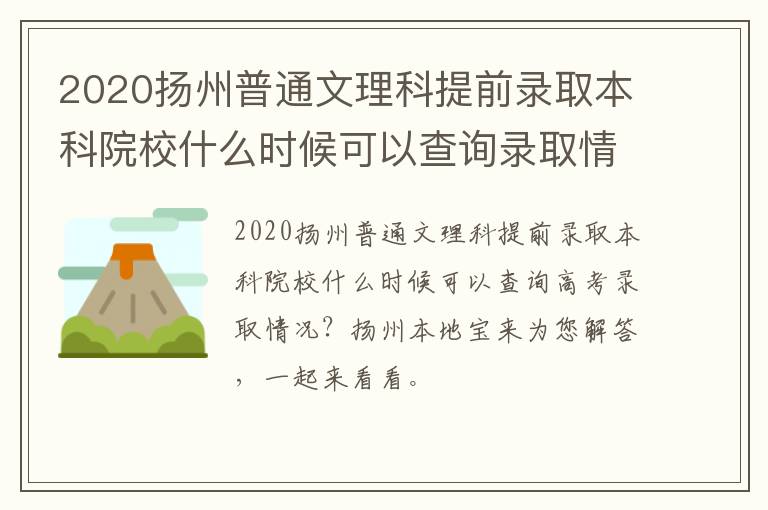 2020扬州普通文理科提前录取本科院校什么时候可以查询录取情

2020扬州普通文理科提前录取本科院校什么时候可以查询高考录取情况？扬州本地宝来为您解答，一起来看看。